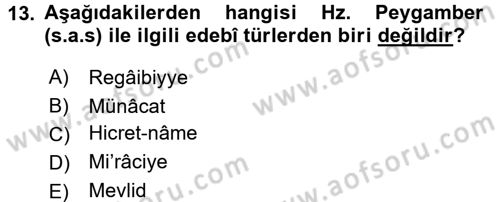 13. Aşağıdakilerden hangisi Hz. Peygamber (s.a.s) ile ilgili edebî türlerden biri değildir?

A) Regâibiyye
B) Münâcat
C) Hicret-nâme
D) Mi'râciye
E) Mevlid

www.aofsoru.com
www.aofsoru.com
www.aofsoru.com
www.aofsoru.com